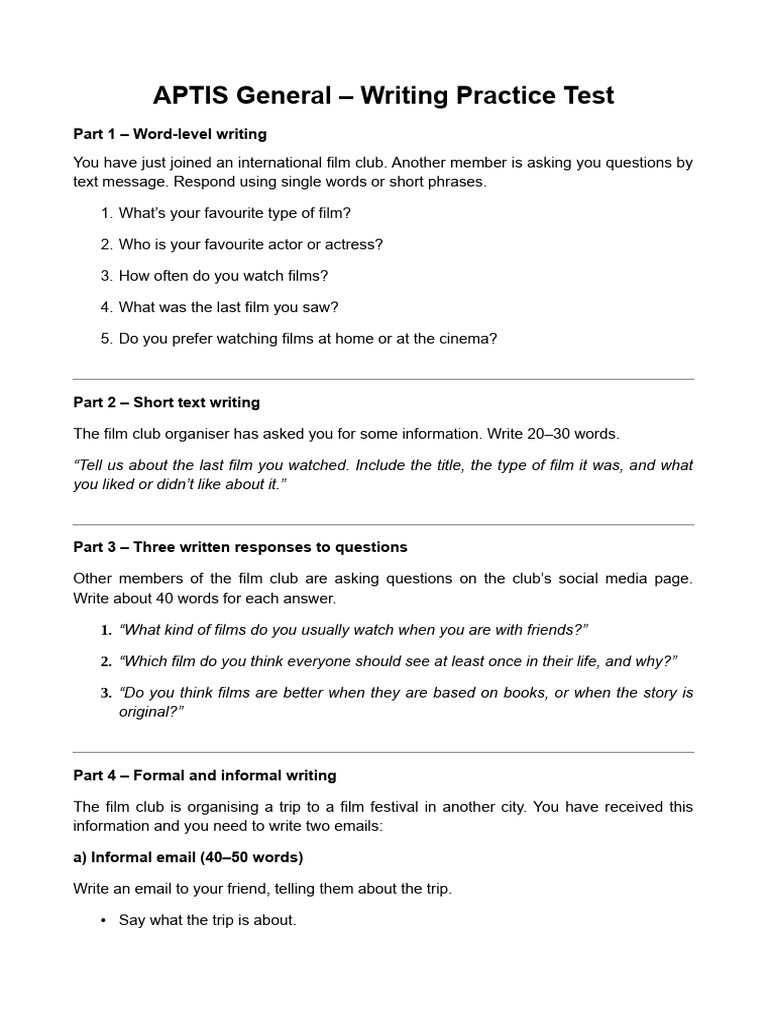 APTIS General – Writing Practice Test

Part 1 – Word-level writing

You have just joined an international film club. Another member is asking you questions by text message. Respond using single words or short phrases.

1. What's your favourite type of film?

2. Who is your favourite actor or actress?

3. How often do you watch films?

4. What was the last film you saw?

5. Do you prefer watching films at home or at the cinema?

Part 2 – Short text writing

The film club organiser has asked you for some information. Write 20–30 words.

"Tell us about the last film you watched. Include the title, the type of film it was, and what you liked or didn't like about it."

Part 3 – Three written responses to questions

Other members of the film club are asking questions on the club's social media page. Write about 40 words for each answer.

1. "What kind of films do you usually watch when you are with friends?"

2. "Which film do you think everyone should see at least once in their life, and why?"

3. "Do you think films are better when they are based on books, or when the story is original?"

Part 4 – Formal and informal writing

The film club is organising a trip to a film festival in another city. You have received this information and you need to write two emails:

a) Informal email (40–50 words)

Write an email to your friend, telling them about the trip.

• Say what the trip is about.